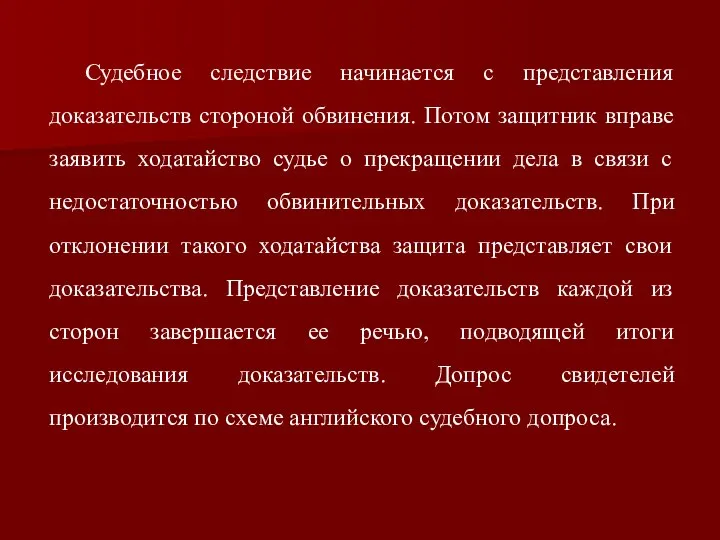 Судебное следствие начинается с представления доказательств стороной обвинения. Потом защитник вправе заявить ходатайство судье о прекращении дела в связи с недостаточностью обвинительных доказательств. При отклонении такого ходатайства защита представляет свои доказательства. Представление доказательств каждой из сторон завершается ее речью, подводящей итоги исследования доказательств. Допрос свидетелей производится по схеме английского судебного допроса.